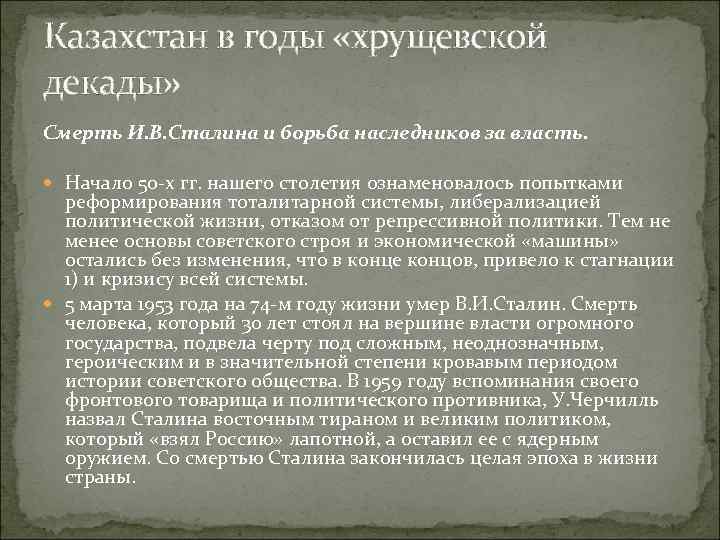 Казахстан в годы «хрущевской декады»

Смерть И.В.Сталина и борьба наследников за власть.

Начало 50-х гг. нашего столетия ознаменовалось попытками реформирования тоталитарной системы, либерализацией политической жизни, отказом от репрессивной политики. Тем не менее основы советского строя и экономической «машины» остались без изменения, что в конце концов, привело к стагнации 1) и кризису всей системы.

5 марта 1953 года на 74-м году жизни умер В.И.Сталин. Смерть человека, который 30 лет стоял на вершине власти огромного государства, подвела черту под сложным, неоднозначным, героическим и в значительной степени кровавым периодом истории советского общества. В 1959 году вспоминания своего фронтового товарища и политического противника, У.Черчилль назвал Сталина восточным тираном и великим политиком, который «взял Россию» лапотной, а оставил ее с ядерным оружием. Со смертью Сталина закончилась целая эпоха в жизни страны.